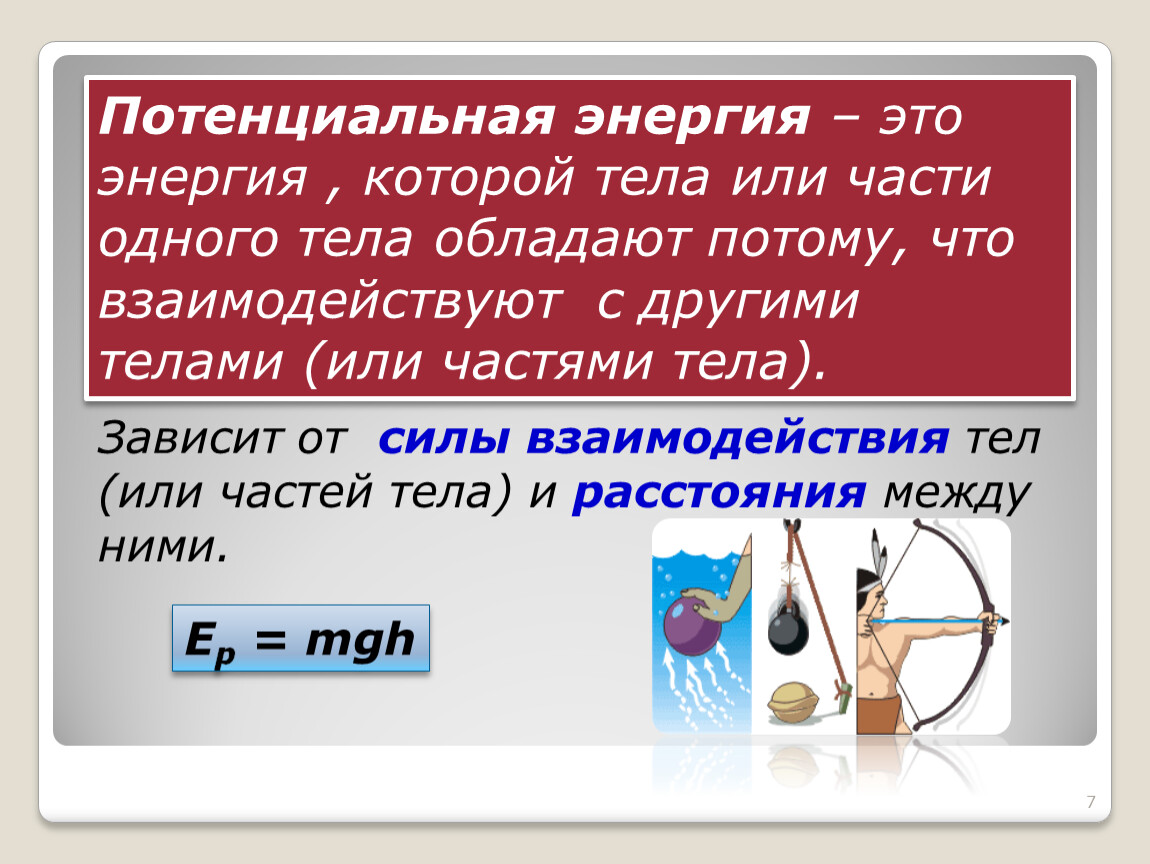 Потенциальная энергия – это энергия , которой тела или части одного тела обладают потому, что взаимодействуют с другими телами (или частями тела).

Зависит от силы взаимодействия тел (или частей тела) и расстояния между ними.

$E_p = mgh$

7